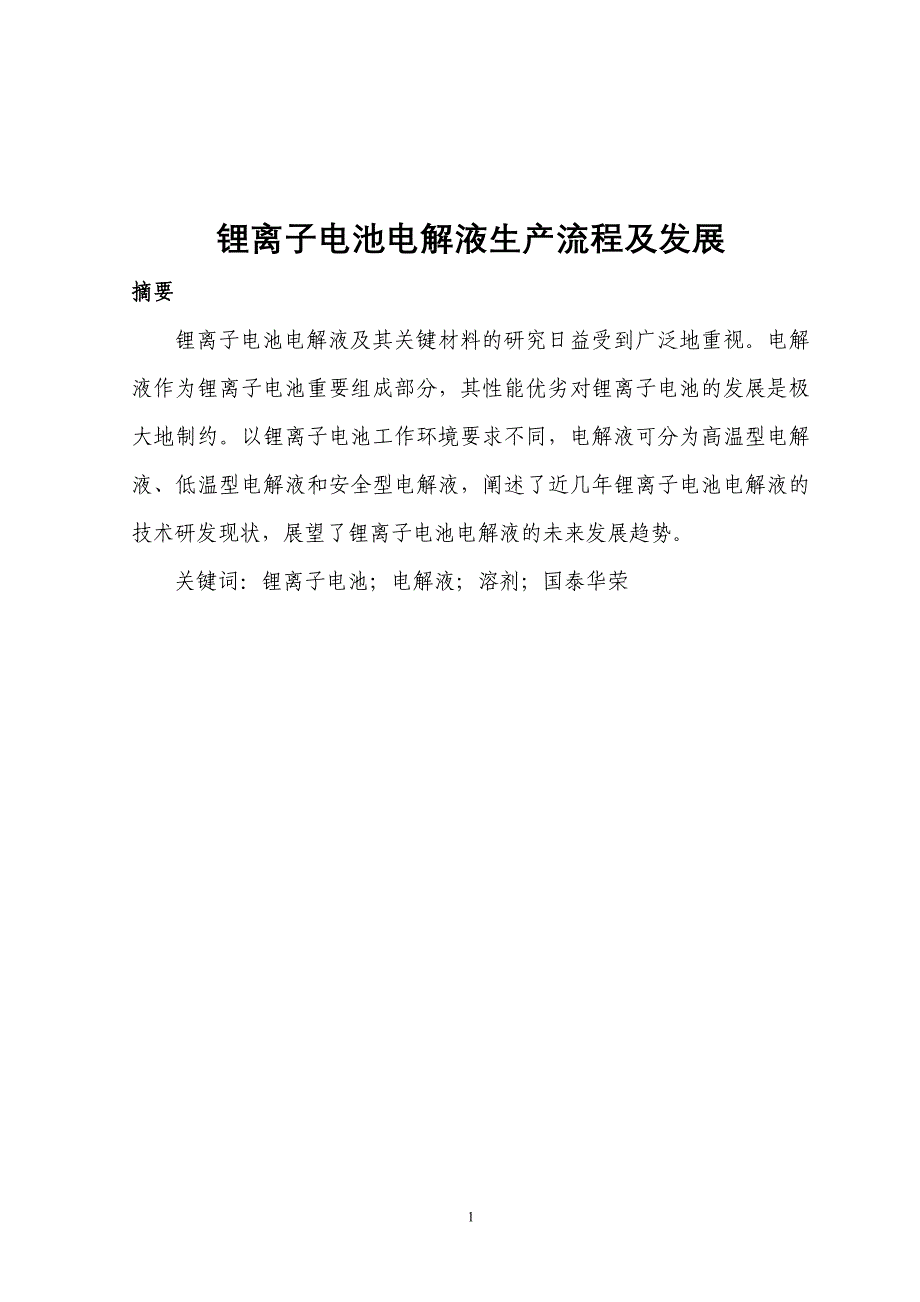 锂离子电池电解液生产流程及发展

摘要

锂离子电池电解液及其关键材料的研究日益受到广泛地重视。电解液作为锂离子电池重要组成部分，其性能优劣对锂离子电池的发展是极大地制约。以锂离子电池工作环境要求不同，电解液可分为高温型电解液、低温型电解液和安全型电解液，阐述了近几年锂离子电池电解液的技术研发现状，展望了锂离子电池电解液的未来发展趋势。

关键词：锂离子电池；电解液；溶剂；国泰华荣

1